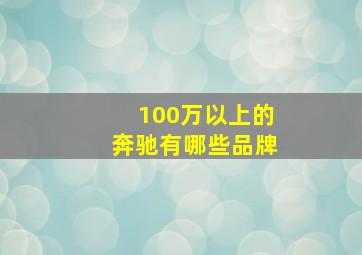 100万以上的
奔驰有哪些品牌